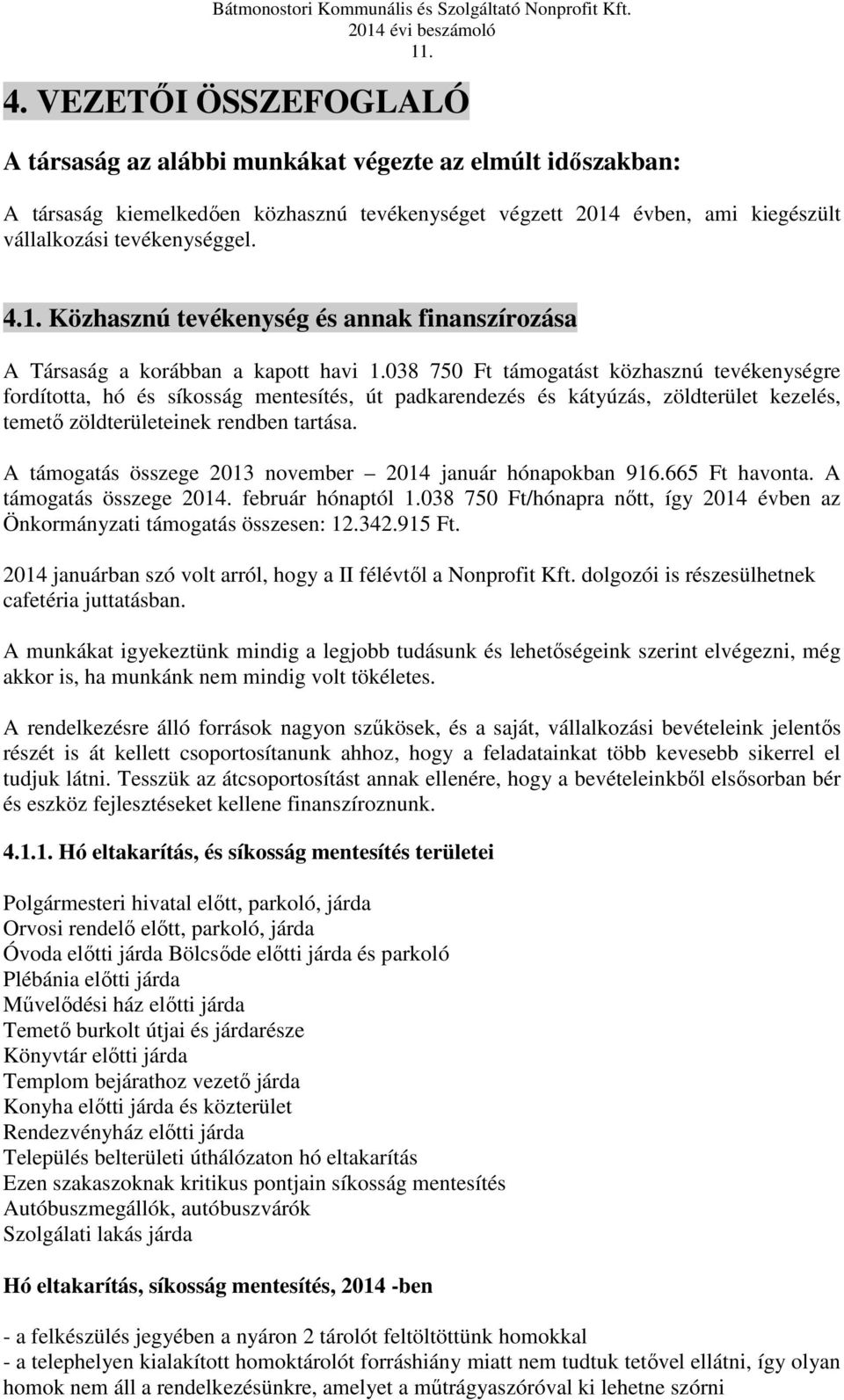 Bátmonostori Kommunális és Szolgáltató Nonprofit Kft.
2014 évi beszámoló
11.

4. VEZETŐI ÖSSZEFOGLALÓ

A társaság az alábbi munkákat végezte az elmúlt időszakban:

A társaság kiemelkedően közhasznú tevékenységet végzett 2014 évben, ami kiegészült vállalkozási tevékenységgel.

4.1. Közhasznú tevékenység és annak finanszírozása

A Társaság a korábban a kapott havi 1.038 750 Ft támogatást közhasznú tevékenységre fordította, hó és síkosság mentesítés, út padkarendezés és kátyúzás, zöldterület kezelés, temető zöldterületeinek rendben tartása.

A támogatás összege 2013 november – 2014 január hónapokban 916.665 Ft havonta. A támogatás összege 2014. február hónaptól 1.038 750 Ft/hónapra nőtt, így 2014 évben az Önkormányzati támogatás összesen: 12.342.915 Ft.

2014 januárban szó volt arról, hogy a II félévtől a Nonprofit Kft. dolgozói is részesülhetnek cafetéria juttatásban.

A munkákat igyekeztünk mindig a legjobb tudásunk és lehetőségeink szerint elvégezni, még akkor is, ha munkánk nem mindig volt tökéletes.

A rendelkezésre álló források nagyon szűkösek, és a saját, vállalkozási bevételeink jelentős részét is át kellett csoportosítanunk ahhoz, hogy a feladatainkat több kevesebb sikerrel el tudjuk látni. Tesszük az átcsoportosítást annak ellenére, hogy a bevételeinkből elsősorban bér és eszköz fejlesztéseket kellene finanszíroznunk.

4.1.1. Hó eltakarítás, és síkosság mentesítés területei

Polgármesteri hivatal előtt, parkoló, járda
Orvosi rendelő előtt, parkoló, járda
Óvoda előtti járda Bölcsőde előtti járda és parkoló
Plébánia előtti járda
Művelődési ház előtti járda
Temető burkolt útjai és járdarésze
Könyvtár előtti járda
Templom bejárathoz vezető járda
Konyha előtti járda és közterület
Rendezvényház előtti járda
Település belterületi úthálózaton hó eltakarítás
Ezen szakaszoknak kritikus pontjain síkosság mentesítés
Autóbuszmegállók, autóbuszvárók
Szolgálati lakás járda

Hó eltakarítás, síkosság mentesítés, 2014 -ben

- a felkészülés jegyében a nyáron 2 tárolót feltöltöttünk homokkal
- a telephelyen kialakított homoktárolót forráshiány miatt nem tudtuk tetővel ellátni, így olyan homok nem áll a rendelkezésünkre, amelyet a műtrágyaszóróval ki lehetne szórni